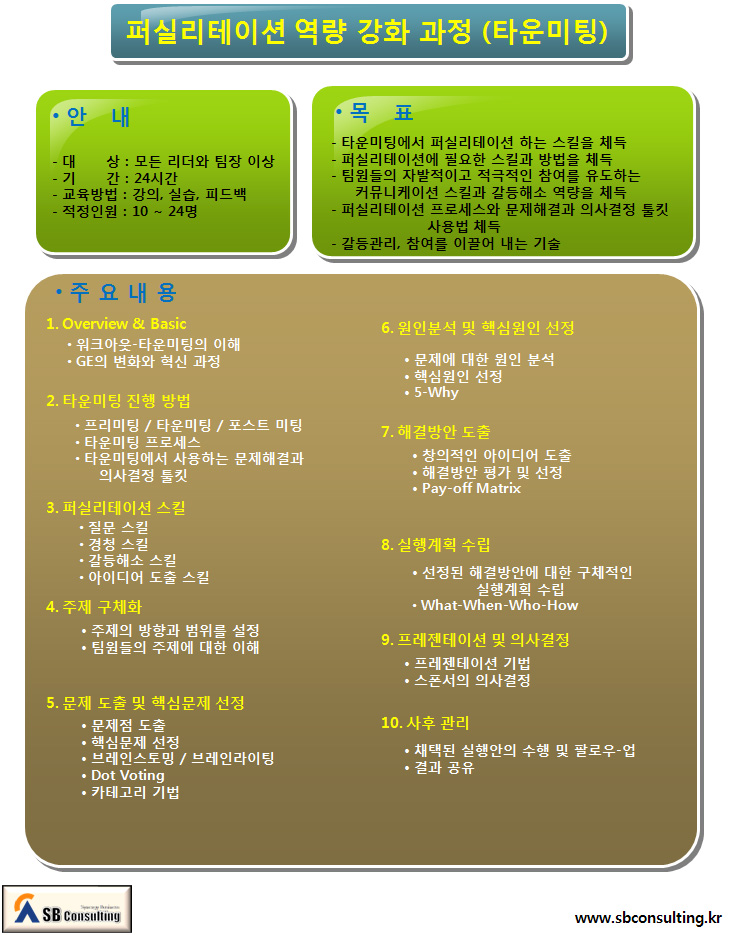 퍼실리테이션 역량 강화 과정 (타운미팅)

• 안 내

- 대 상 : 모든 리더와 팀장 이상
- 기 간 : 24시간
- 교육방법 : 강의, 실습, 피드백
- 적정인원 : 10 ~ 24명

• 목 표

- 타운미팅에서 퍼실리테이션 하는 스킬을 체득
- 퍼실리테이션에 필요한 스킬과 방법을 체득
- 팀원들의 자발적이고 적극적인 참여를 유도하는 커뮤니케이션 스킬과 갈등해소 역량을 체득
- 퍼실리테이션 프로세스와 문제해결과 의사결정 툴킷 사용법 체득
- 갈등관리, 참여를 이끌어 내는 기술

• 주 요 내 용

1. Overview & Basic
• 워크아웃-타운미팅의 이해
• GE의 변화와 혁신 과정

2. 타운미팅 진행 방법
• 프리미팅 / 타운미팅 / 포스트 미팅
• 타운미팅 프로세스
• 타운미팅에서 사용하는 문제해결과 의사결정 툴킷

3. 퍼실리테이션 스킬
• 질문 스킬
• 경청 스킬
• 갈등해소 스킬
• 아이디어 도출 스킬

4. 주제 구체화
• 주제의 방향과 범위를 설정
• 팀원들의 주제에 대한 이해

5. 문제 도출 및 핵심문제 선정
• 문제점 도출
• 핵심문제 선정
• 브레인스토밍 / 브레인라이팅
• Dot Voting
• 카테고리 기법

6. 원인분석 및 핵심원인 선정
• 문제에 대한 원인 분석
• 핵심원인 선정
• 5-Why

7. 해결방안 도출
• 창의적인 아이디어 도출
• 해결방안 평가 및 선정
• Pay-off Matrix

8. 실행계획 수립
• 선정된 해결방안에 대한 구체적인 실행계획 수립
• What-When-Who-How

9. 프레젠테이션 및 의사결정
• 프레젠테이션 기법
• 스폰서의 의사결정

10. 사후 관리
• 채택된 실행안의 수행 및 팔로우-업
• 결과 공유

SB Consulting

www.sbconsulting.kr